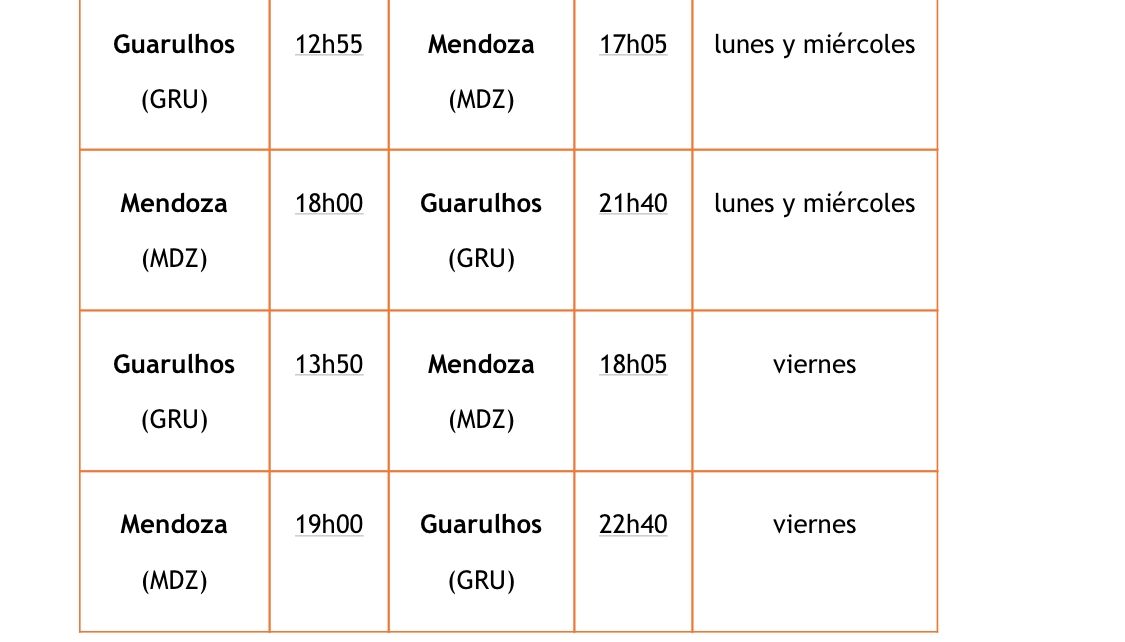 | Guarulhos (GRU) | 12h55 | Mendoza (MDZ) | 17h05 | lunes y miércoles |
|---|---|---|---|---|
| Mendoza (MDZ) | 18h00 | Guarulhos (GRU) | 21h40 | lunes y miércoles |
| Guarulhos (GRU) | 13h50 | Mendoza (MDZ) | 18h05 | viernes |
| Mendoza (MDZ) | 19h00 | Guarulhos (GRU) | 22h40 | viernes |